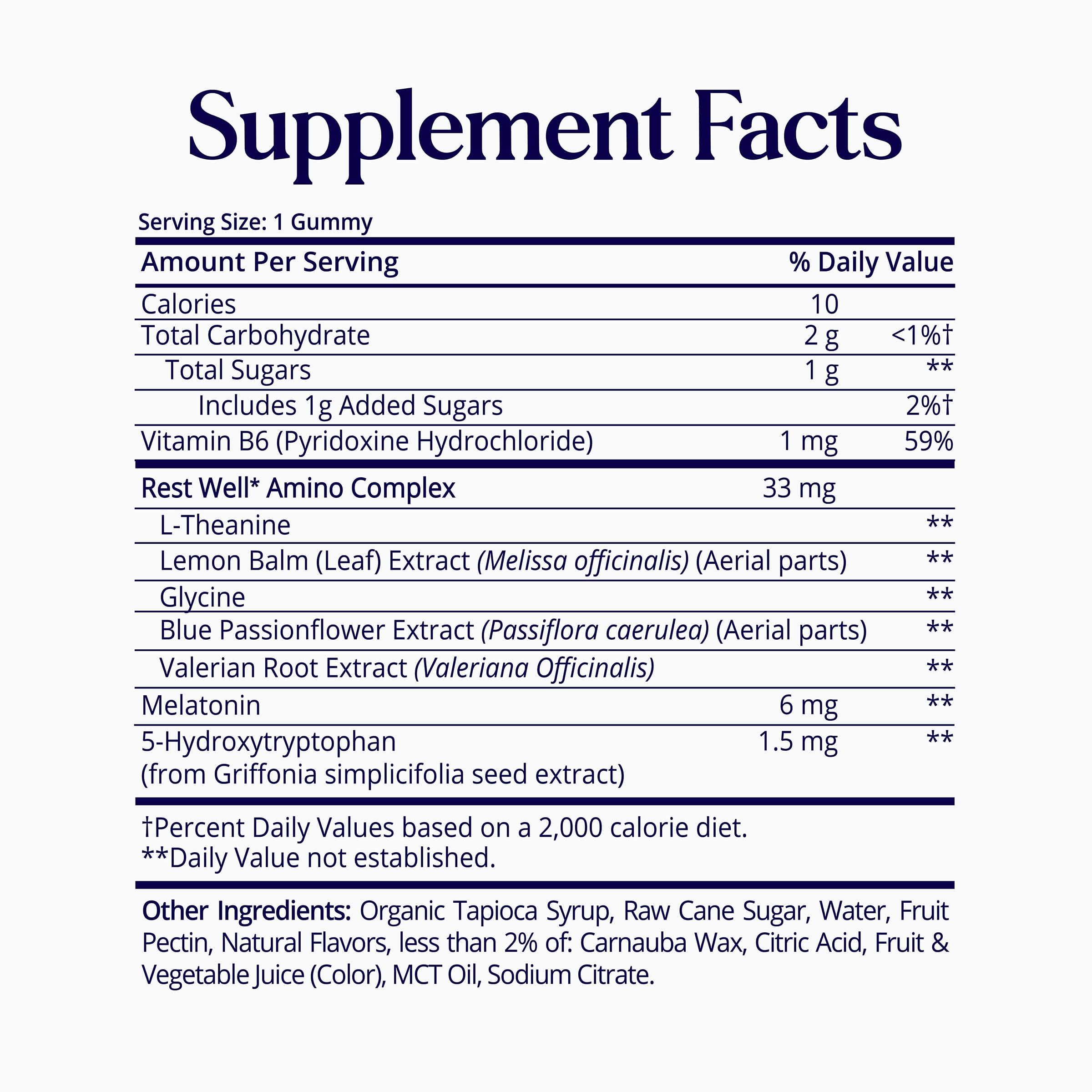 Supplement Facts

Serving Size: 1 Gummy

| Amount Per Serving | | % Daily Value |
|---|---|---|
| Calories | 10 | |
| Total Carbohydrate | 2 g | <1%† |
| Total Sugars | 1 g | ** |
| Includes 1g Added Sugars | | 2%† |
| Vitamin B6 (Pyridoxine Hydrochloride) | 1 mg | 59% |
| Rest Well* Amino Complex | 33 mg | |
| L-Theanine | | ** |
| Lemon Balm (Leaf) Extract (Melissa officinalis) (Aerial parts) | | ** |
| Glycine | | ** |
| Blue Passionflower Extract (Passiflora caerulea) (Aerial parts) | | ** |
| Valerian Root Extract (Valeriana Officinalis) | | ** |
| Melatonin | 6 mg | ** |
| 5-Hydroxytryptophan (from Griffonia simplicifolia seed extract) | 1.5 mg | ** |

†Percent Daily Values based on a 2,000 calorie diet.
**Daily Value not established.

Other Ingredients: Organic Tapioca Syrup, Raw Cane Sugar, Water, Fruit Pectin, Natural Flavors, less than 2% of: Carnauba Wax, Citric Acid, Fruit & Vegetable Juice (Color), MCT Oil, Sodium Citrate.